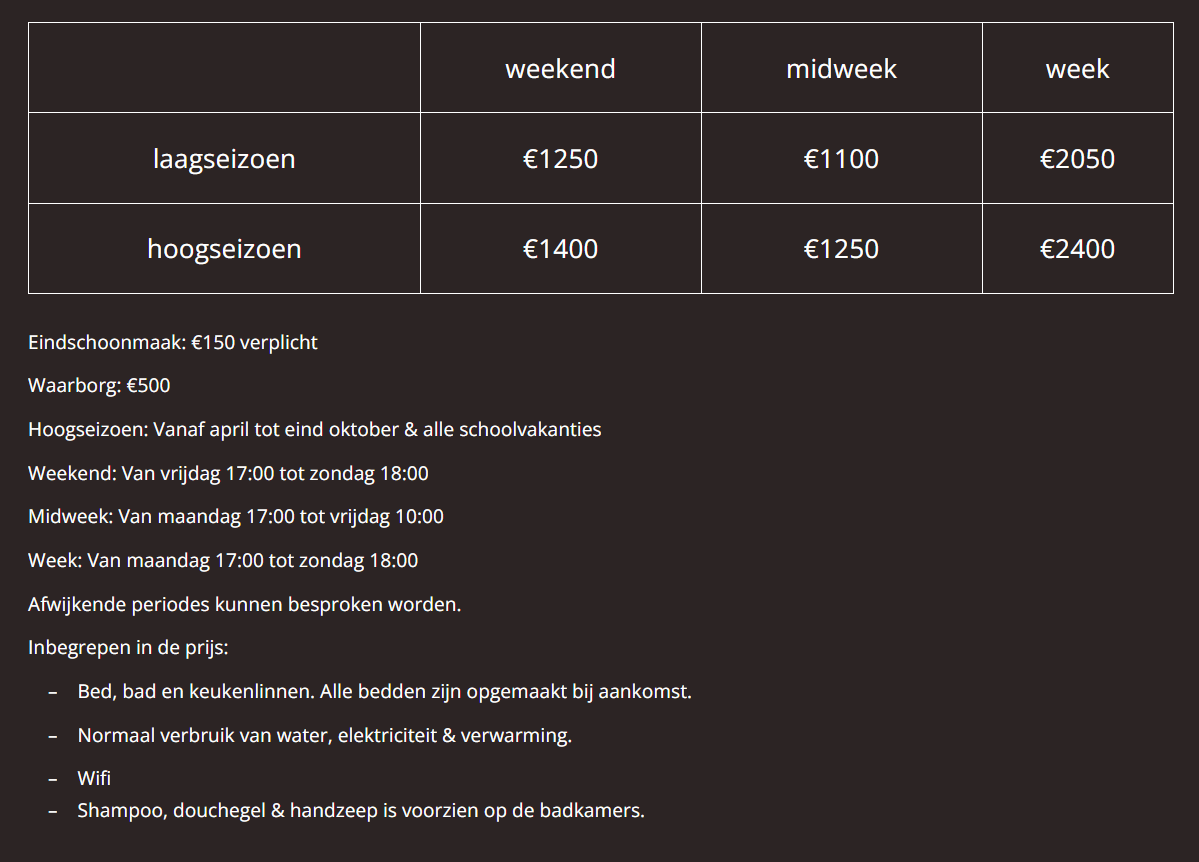 | | weekend | midweek | week |
|---|---|---|---|
| laagseizoen | €1250 | €1100 | €2050 |
| hoogseizoen | €1400 | €1250 | €2400 |

Eindschoonmaak: €150 verplicht

Waarborg: €500

Hoogseizoen: Vanaf april tot eind oktober & alle schoolvakanties

Weekend: Van vrijdag 17:00 tot zondag 18:00

Midweek: Van maandag 17:00 tot vrijdag 10:00

Week: Van maandag 17:00 tot zondag 18:00

Afwijkende periodes kunnen besproken worden.

Inbegrepen in de prijs:

– Bed, bad en keukenlinnen. Alle bedden zijn opgemaakt bij aankomst.

– Normaal verbruik van water, elektriciteit & verwarming.

– Wifi
– Shampoo, douchegel & handzeep is voorzien op de badkamers.